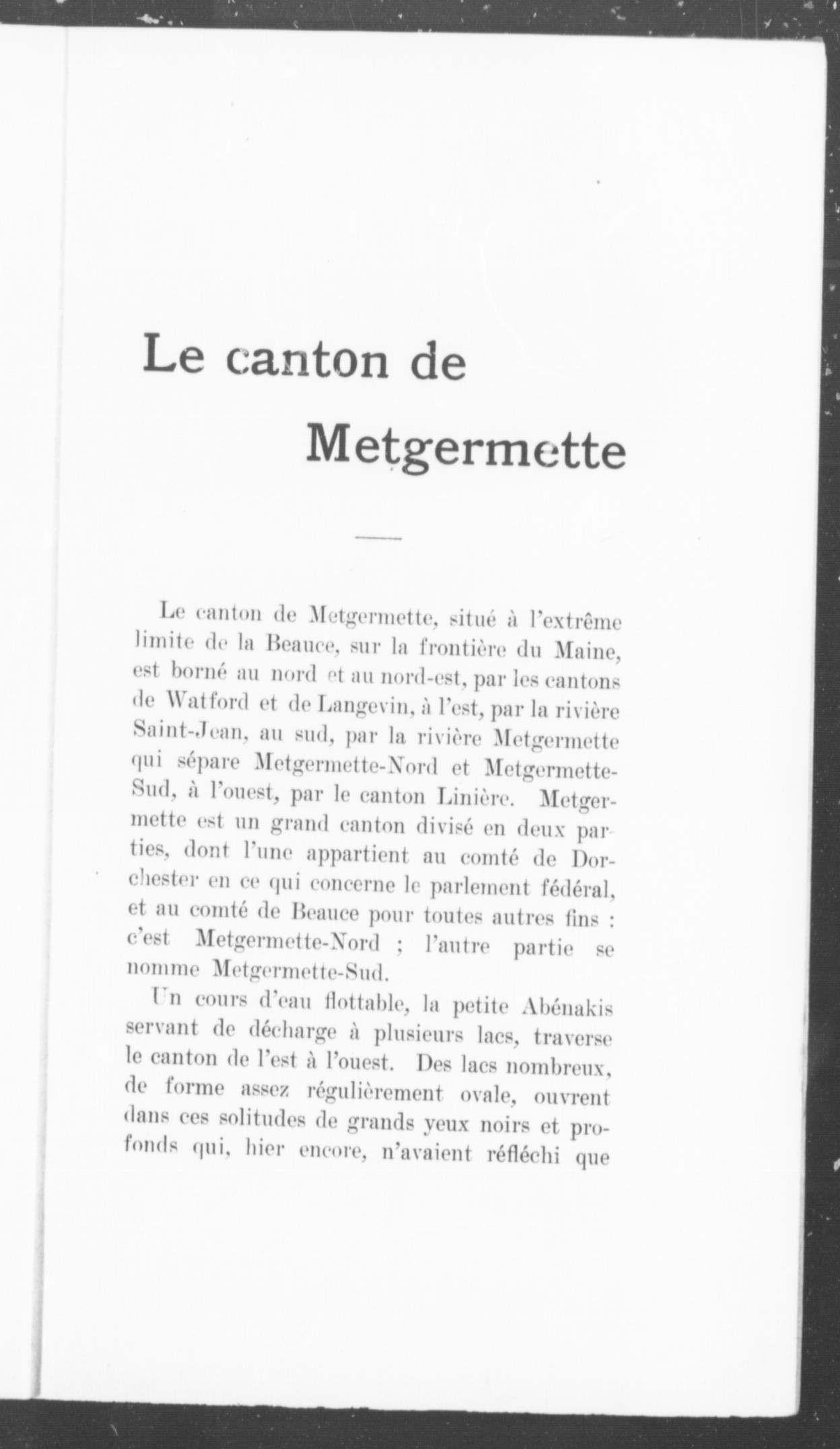 Le canton de Metgermette

Le canton de Metgermette, situé à l'extrême limite de la Beauce, sur la frontière du Maine, est borné au nord et au nord-est, par les cantons de Watford et de Langevin, à l'est, par la rivière Saint-Jean, au sud, par la rivière Metgermette qui sépare Metgermette-Nord et Metgermette-Sud, à l'ouest, par le canton Linière. Metgermette est un grand canton divisé en deux parties, dont l'une appartient au comté de Dorchester en ce qui concerne le parlement fédéral, et au comté de Beauce pour toutes autres fins : c'est Metgermette-Nord ; l'autre partie se nomme Metgermette-Sud.

Un cours d'eau flottable, la petite Abénakis servant de décharge à plusieurs lacs, traverse le canton de l'est à l'ouest. Des lacs nombreux, de forme assez régulièrement ovale, ouvrent dans ces solitudes de grands yeux noirs et profonds qui, hier encore, n'avaient réfléchi que